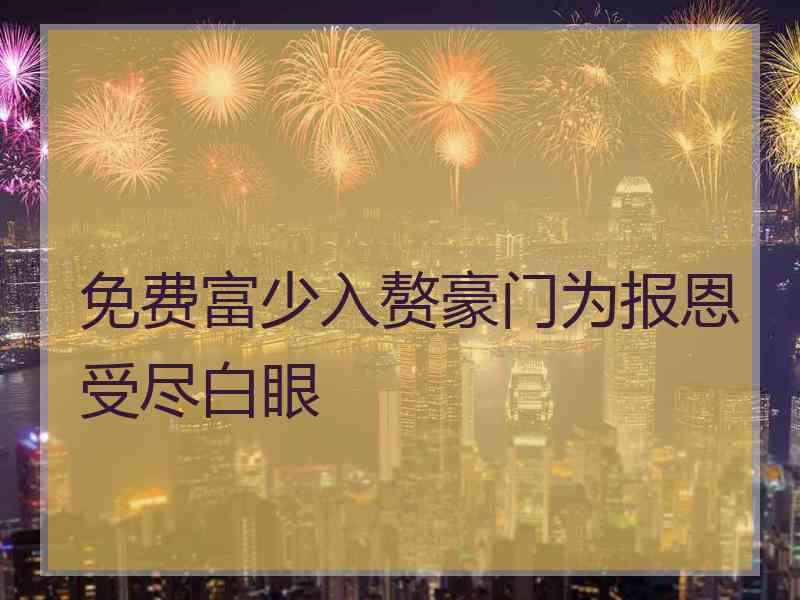 免费富少入赘豪门为报恩受尽白眼